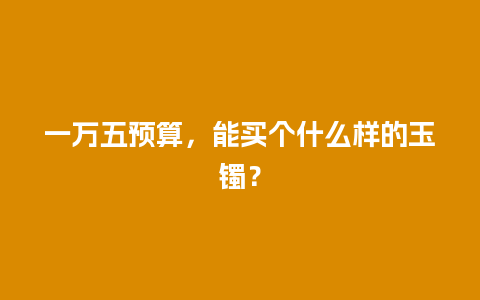 一万五预算，能买个什么样的玉镯？